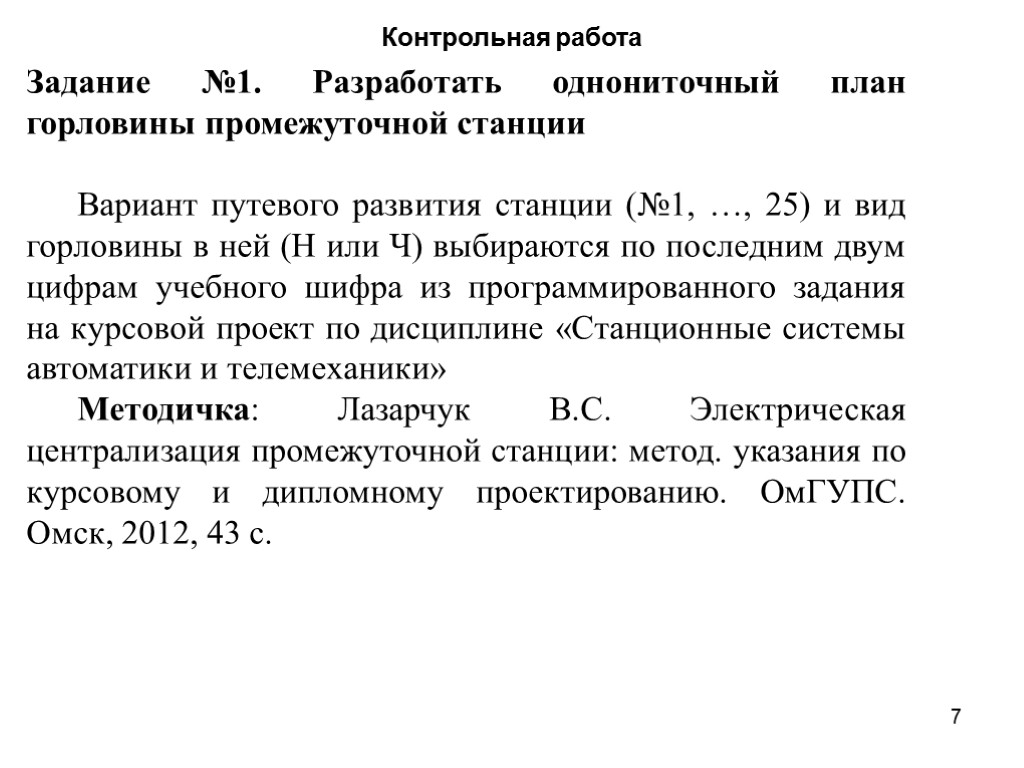 Контрольная работа

Задание №1. Разработать однониточный план горловины промежуточной станции

Вариант путевого развития станции (№1, …, 25) и вид горловины в ней (Н или Ч) выбираются по последним двум цифрам учебного шифра из программированного задания на курсовой проект по дисциплине «Станционные системы автоматики и телемеханики»

Методичка: Лазарчук В.С. Электрическая централизация промежуточной станции: метод. указания по курсовому и дипломному проектированию. ОмГУПС. Омск, 2012, 43 с.

7